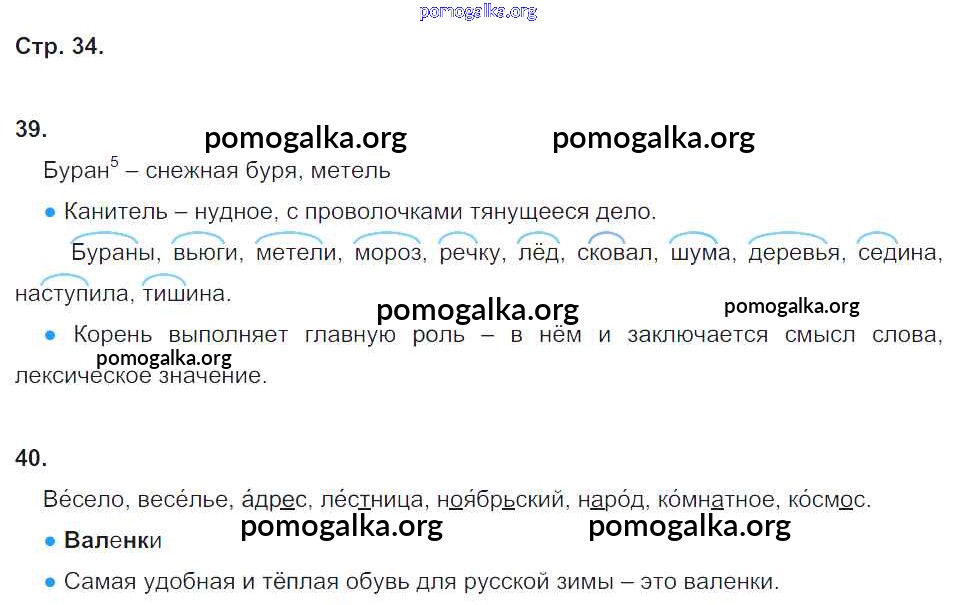 Стр. 34.

39.

Буран$^{5}$ – снежная буря, метель

• Канитель – нудное, с проволочками тянущееся дело.

Бураны, вьюги, метели, мороз, речку, лёд, сковал, шума, деревья, седина, наступила, тишина.

• Корень выполняет главную роль – в нём и заключается смысл слова, лексическое значение.

40.

Ве́село, весе́лье, а́дрес, ле́стница, ноя́брьский, наро́д, ко́мнатное, ко́смос.

• Валенки

• Самая удобная и тёплая обувь для русской зимы – это валенки.

pomogalka.org